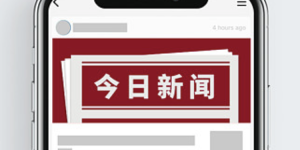 4 hours ago

今日新闻